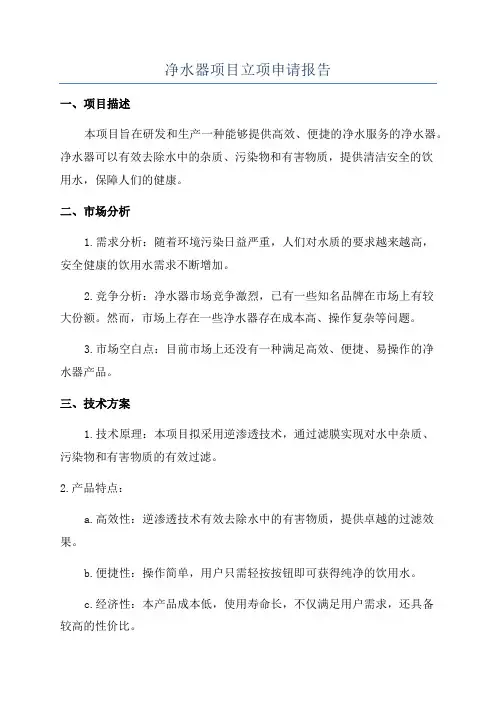 净水器项目立项申请报告

一、项目描述

本项目旨在研发和生产一种能够提供高效、便捷的净水服务的净水器。净水器可以有效去除水中的杂质、污染物和有害物质，提供清洁安全的饮用水，保障人们的健康。

二、市场分析

1.需求分析：随着环境污染日益严重，人们对水质的要求越来越高，安全健康的饮用水需求不断增加。

2.竞争分析：净水器市场竞争激烈，已有一些知名品牌在市场上有较大份额。然而，市场上存在一些净水器存在成本高、操作复杂等问题。

3.市场空白点：目前市场上还没有一种满足高效、便捷、易操作的净水器产品。

三、技术方案

1.技术原理：本项目拟采用逆渗透技术，通过滤膜实现对水中杂质、污染物和有害物质的有效过滤。

2.产品特点：

a.高效性：逆渗透技术有效去除水中的有害物质，提供卓越的过滤效果。

b.便捷性：操作简单，用户只需轻按按钮即可获得纯净的饮用水。

c.经济性：本产品成本低，使用寿命长，不仅满足用户需求，还具备较高的性价比。